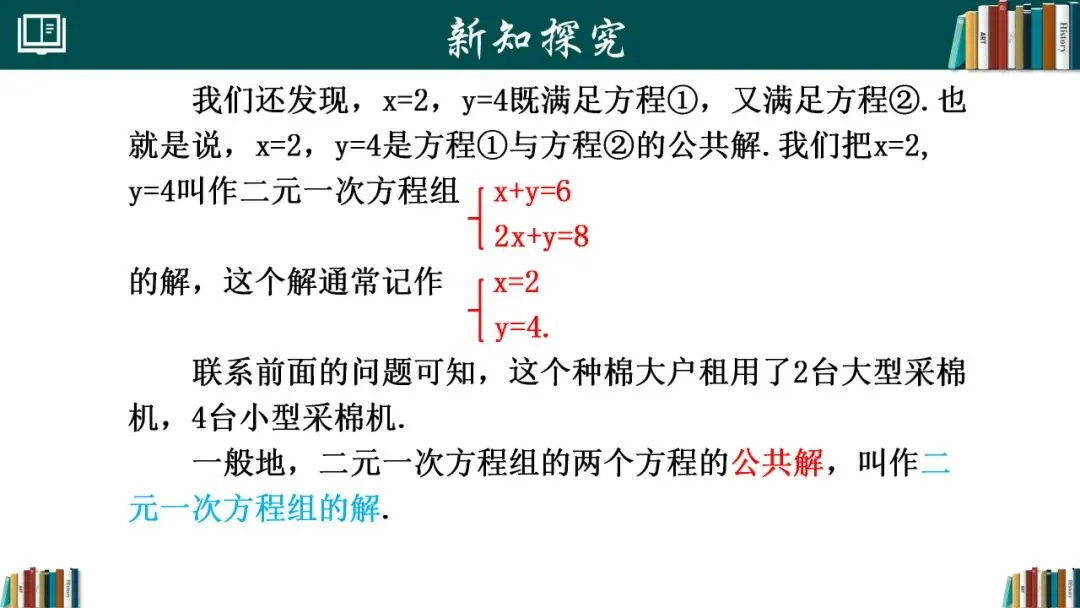 新知探究

我们还发现，x=2，y=4既满足方程①，又满足方程②.也就是说，x=2，y=4是方程①与方程②的公共解.我们把x=2，y=4叫作二元一次方程组 $\begin{cases} x+y=6 \\ 2x+y=8 \end{cases}$ 的解，这个解通常记作 $\begin{cases} x=2 \\ y=4. \end{cases}$

联系前面的问题可知，这个种棉大户租用了2台大型采棉机，4台小型采棉机.

一般地，二元一次方程组的两个方程的公共解，叫作二元一次方程组的解.